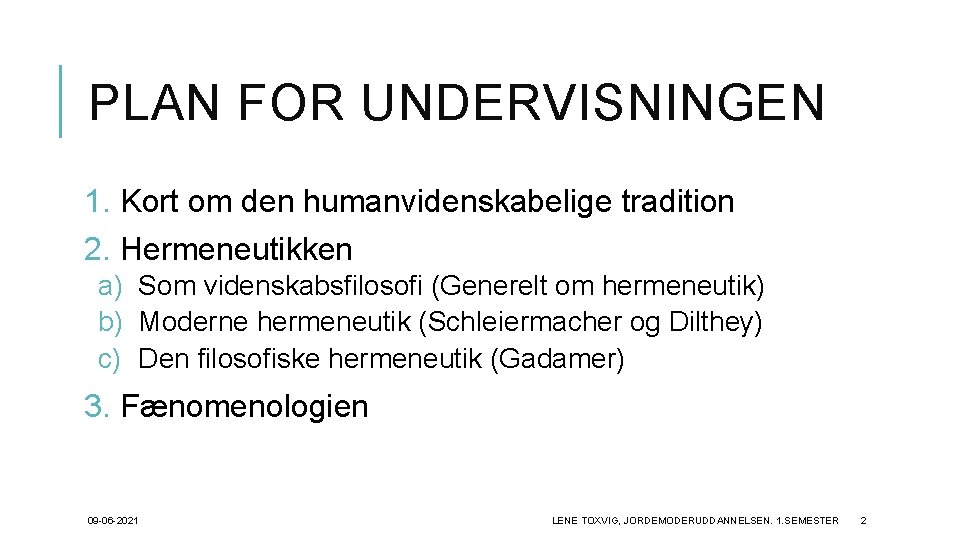 PLAN FOR UNDERVISNINGEN

1. Kort om den humanvidenskabelige tradition
2. Hermeneutikken
a) Som videnskabsfilosofi (Generelt om hermeneutik)
b) Moderne hermeneutik (Schleiermacher og Dilthey)
c) Den filosofiske hermeneutik (Gadamer)
3. Fænomenologien

09-06-2021

LENE TOXVIG, JORDEMODERUDDANNELSEN. 1.SEMESTER

2